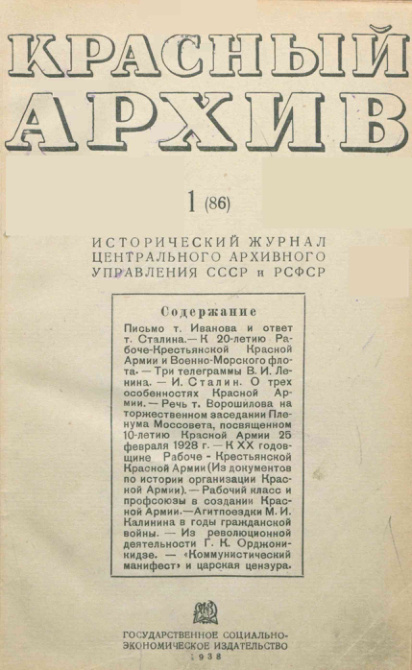 КРАСНЫЙ АРХИВ

1 (86)

ИСТОРИЧЕСКИЙ ЖУРНАЛ ЦЕНТРАЛЬНОГО АРХИВНОГО УПРАВЛЕНИЯ СССР и РСФСР

Содержание

Письмо т. Иванова и ответ т. Сталина.— К 20-летию Рабоче-Крестьянской Красной Армии и Военно-Морского флота. — Три телеграммы В. И. Ленина. — И. Сталин. О трех особенностях Красной Армии. — Речь т. Ворошилова на торжественном заседании Пленума Моссовета, посвященном 10-летию Красной Армии 25 февраля 1928 г. — К XX годовщине Рабоче - Крестьянской Красной Армии (Из документов по истории организации Красной Армии). — Рабочий класс и профсоюзы в создании Красной Армии.—Агитпоездки М. И. Калинина в годы гражданской войны. — Из революционной деятельности Г. К. Орджоникидзе. — «Коммунистический манифест» и царская цензура.

ГОСУДАРСТВЕННОЕ СОЦИАЛЬНО-ЭКОНОМИЧЕСКОЕ ИЗДАТЕЛЬСТВО
1938